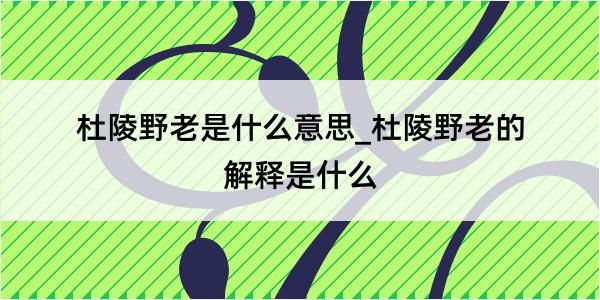 杜陵野老是什么意思_杜陵野老的解释是什么